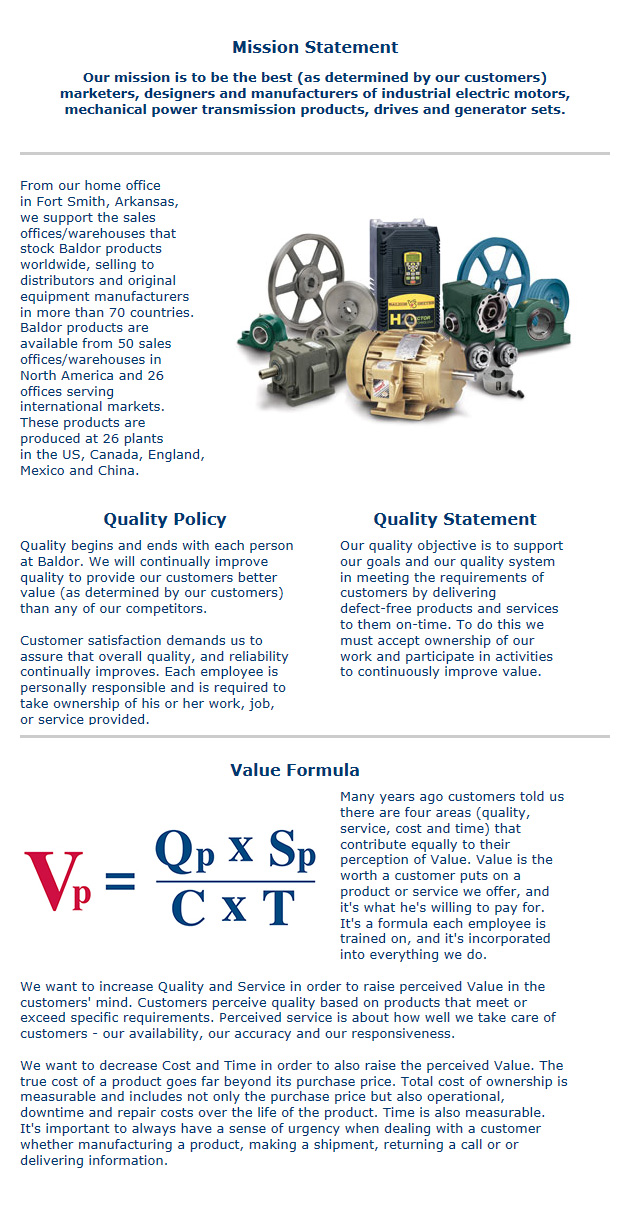 Mission Statement

Our mission is to be the best (as determined by our customers) marketers, designers and manufacturers of industrial electric motors, mechanical power transmission products, drives and generator sets.

From our home office in Fort Smith, Arkansas, we support the sales offices/warehouses that stock Baldor products worldwide, selling to distributors and original equipment manufacturers in more than 70 countries. Baldor products are available from 50 sales offices/warehouses in North America and 26 offices serving international markets. These products are produced at 26 plants in the US, Canada, England, Mexico and China.

Quality Policy

Quality begins and ends with each person at Baldor. We will continually improve quality to provide our customers better value (as determined by our customers) than any of our competitors.

Customer satisfaction demands us to assure that overall quality, and reliability continually improves. Each employee is personally responsible and is required to take ownership of his or her work, job, or service provided.

Quality Statement

Our quality objective is to support our goals and our quality system in meeting the requirements of customers by delivering defect-free products and services to them on-time. To do this we must accept ownership of our work and participate in activities to continuously improve value.

Value Formula

$V_p = \frac{Q_p \times S_p}{C \times T}$

Many years ago customers told us there are four areas (quality, service, cost and time) that contribute equally to their perception of Value. Value is the worth a customer puts on a product or service we offer, and it's what he's willing to pay for. It's a formula each employee is trained on, and it's incorporated into everything we do.

We want to increase Quality and Service in order to raise perceived Value in the customers' mind. Customers perceive quality based on products that meet or exceed specific requirements. Perceived service is about how well we take care of customers - our availability, our accuracy and our responsiveness.

We want to decrease Cost and Time in order to also raise the perceived Value. The true cost of a product goes far beyond its purchase price. Total cost of ownership is measurable and includes not only the purchase price but also operational, downtime and repair costs over the life of the product. Time is also measurable. It's important to always have a sense of urgency when dealing with a customer whether manufacturing a product, making a shipment, returning a call or or delivering information.